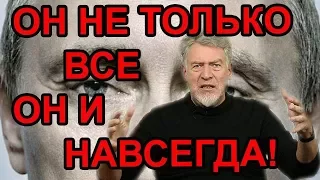 ОН НЕ ТОЛЬКО
ВСЕ
ОН И
НАВСЕГДА!